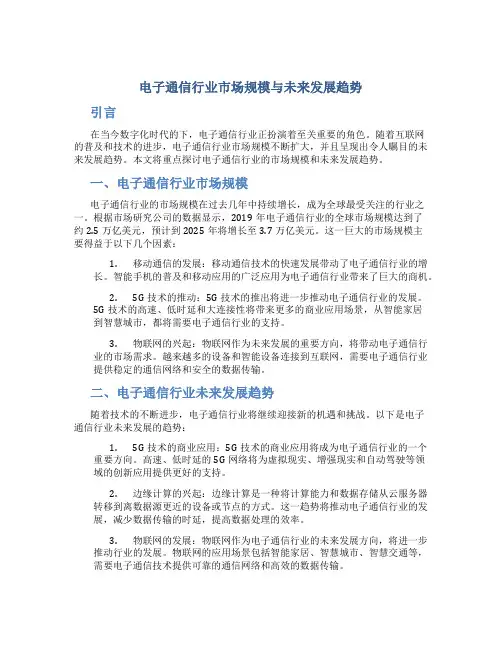 电子通信行业市场规模与未来发展趋势

引言

在当今数字化时代的下，电子通信行业正扮演着至关重要的角色。随着互联网的普及和技术的进步，电子通信行业市场规模不断扩大，并且呈现出令人瞩目的未来发展趋势。本文将重点探讨电子通信行业的市场规模和未来发展趋势。

一、电子通信行业市场规模

电子通信行业的市场规模在过去几年中持续增长，成为全球最受关注的行业之一。根据市场研究公司的数据显示，2019 年电子通信行业的全球市场规模达到了约 2.5 万亿美元，预计到 2025 年将增长至 3.7 万亿美元。这一巨大的市场规模主要得益于以下几个因素：

1. 移动通信的发展：移动通信技术的快速发展带动了电子通信行业的增长。智能手机的普及和移动应用的广泛应用为电子通信行业带来了巨大的商机。

2. 5G 技术的推动：5G 技术的推出将进一步推动电子通信行业的发展。5G 技术的高速、低时延和大连接性将带来更多的商业应用场景，从智能家居到智慧城市，都将需要电子通信行业的支持。

3. 物联网的兴起：物联网作为未来发展的重要方向，将带动电子通信行业的市场需求。越来越多的设备和智能设备连接到互联网，需要电子通信行业提供稳定的通信网络和安全的数据传输。

二、电子通信行业未来发展趋势

随着技术的不断进步，电子通信行业将继续迎接新的机遇和挑战。以下是电子通信行业未来发展的趋势：

1. 5G 技术的商业应用：5G 技术的商业应用将成为电子通信行业的一个重要方向。高速、低时延的 5G 网络将为虚拟现实、增强现实和自动驾驶等领域的创新应用提供更好的支持。

2. 边缘计算的兴起：边缘计算是一种将计算能力和数据存储从云服务器转移到离数据源更近的设备或节点的方式。这一趋势将推动电子通信行业的发展，减少数据传输的时延，提高数据处理的效率。

3. 物联网的发展：物联网作为电子通信行业的未来发展方向，将进一步推动行业的发展。物联网的应用场景包括智能家居、智慧城市、智慧交通等，需要电子通信技术提供可靠的通信网络和高效的数据传输。